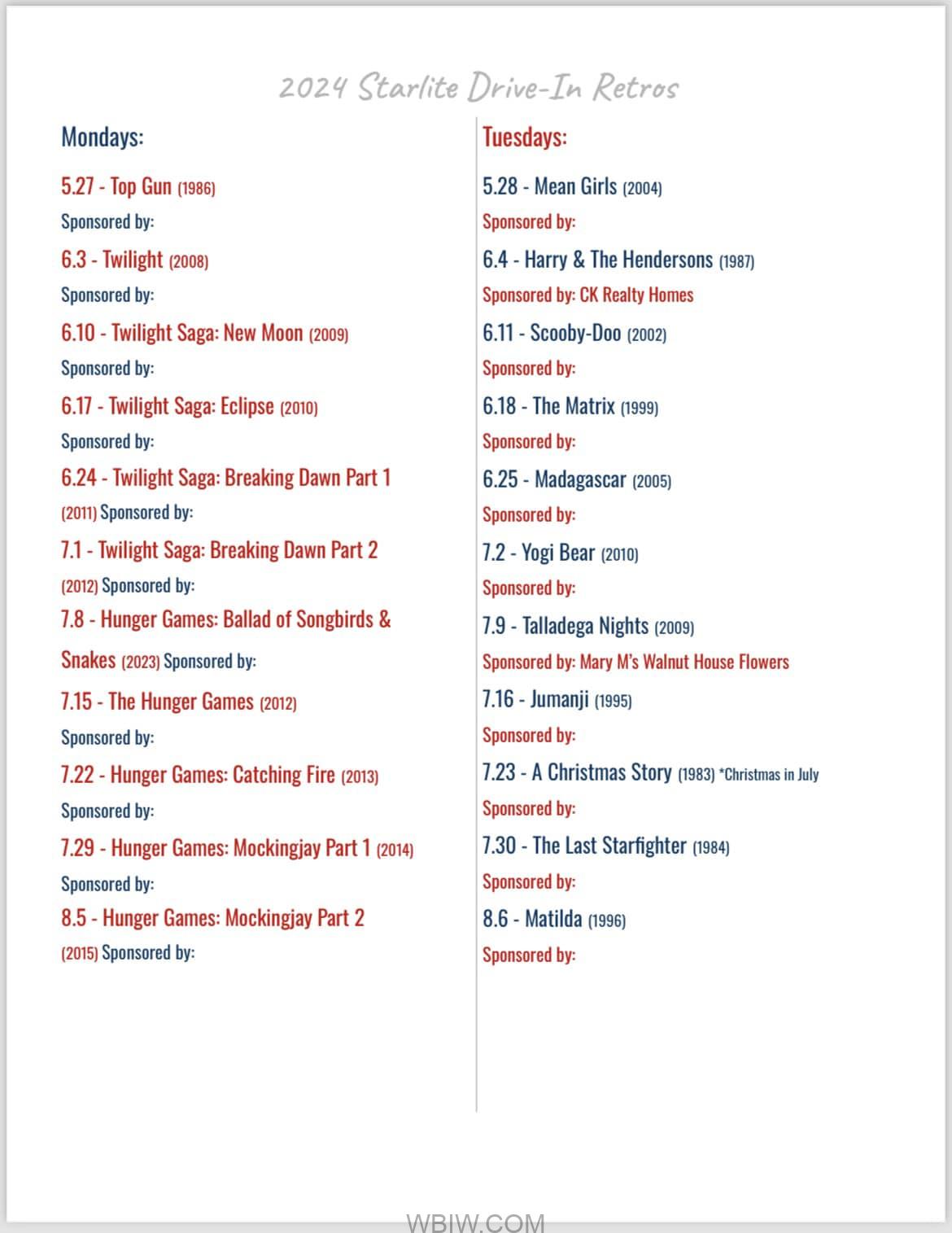 2024 Starlite Drive-In Retros

Mondays:

5.27 - Top Gun (1986)

Sponsored by:

6.3 - Twilight (2008)

Sponsored by:

6.10 - Twilight Saga: New Moon (2009)

Sponsored by:

6.17 - Twilight Saga: Eclipse (2010)

Sponsored by:

6.24 - Twilight Saga: Breaking Dawn Part 1 (2011) Sponsored by:

7.1 - Twilight Saga: Breaking Dawn Part 2 (2012) Sponsored by:

7.8 - Hunger Games: Ballad of Songbirds & Snakes (2023) Sponsored by:

7.15 - The Hunger Games (2012)

Sponsored by:

7.22 - Hunger Games: Catching Fire (2013)

Sponsored by:

7.29 - Hunger Games: Mockingjay Part 1 (2014)

Sponsored by:

8.5 - Hunger Games: Mockingjay Part 2 (2015) Sponsored by:

Tuesdays:

5.28 - Mean Girls (2004)

Sponsored by:

6.4 - Harry & The Hendersons (1987)

Sponsored by: CK Realty Homes

6.11 - Scooby-Doo (2002)

Sponsored by:

6.18 - The Matrix (1999)

Sponsored by:

6.25 - Madagascar (2005)

Sponsored by:

7.2 - Yogi Bear (2010)

Sponsored by:

7.9 - Talladega Nights (2009)

Sponsored by: Mary M's Walnut House Flowers

7.16 - Jumanji (1995)

Sponsored by:

7.23 - A Christmas Story (1983) *Christmas in July

Sponsored by:

7.30 - The Last Starfighter (1984)

Sponsored by:

8.6 - Matilda (1996)

Sponsored by:

WBIW.COM